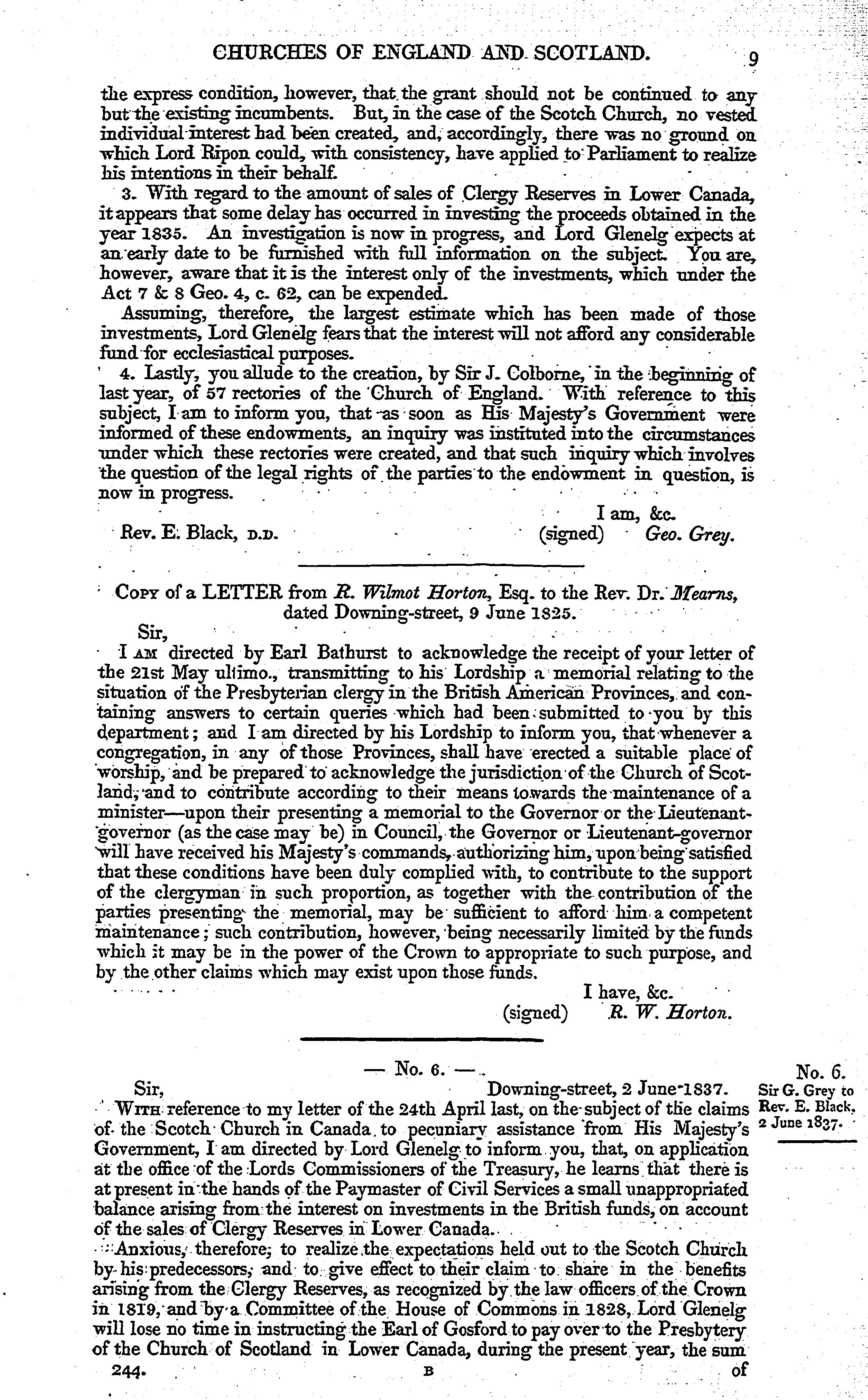 CHURCHES OF ENGLAND AND SCOTLAND. 9

the express condition, however, that the grant should not be continued to any but the existing incumbents. But, in the case of the Scotch Church, no vested individual interest had been created, and, accordingly, there was no ground on which Lord Ripon could, with consistency, have applied to Parliament to realize his intentions in their behalf.

3. With regard to the amount of sales of Clergy Reserves in Lower Canada, it appears that some delay has occurred in investing the proceeds obtained in the year 1835. An investigation is now in progress, and Lord Glenelg expects at an early date to be furnished with full information on the subject. You are, however, aware that it is the interest only of the investments, which under the Act 7 & 8 Geo. 4, c. 62, can be expended.

Assuming, therefore, the largest estimate which has been made of those investments, Lord Glenelg fears that the interest will not afford any considerable fund for ecclesiastical purposes.

4. Lastly, you allude to the creation, by Sir J. Colborne, in the beginning of last year, of 57 rectories of the Church of England. With reference to this subject, I am to inform you, that as soon as His Majesty's Government were informed of these endowments, an inquiry was instituted into the circumstances under which these rectories were created, and that such inquiry which involves the question of the legal rights of the parties to the endowment in question, is now in progress.

I am, &c.

Rev. E. Black, D.D. (signed) Geo. Grey.

Copy of a LETTER from R. Wilmot Horton, Esq. to the Rev. Dr. Mearns, dated Downing-street, 9 June 1825.

Sir,

I am directed by Earl Bathurst to acknowledge the receipt of your letter of the 21st May ultimo., transmitting to his Lordship a memorial relating to the situation of the Presbyterian clergy in the British American Provinces, and containing answers to certain queries which had been submitted to you by this department; and I am directed by his Lordship to inform you, that whenever a congregation, in any of those Provinces, shall have erected a suitable place of worship, and be prepared to acknowledge the jurisdiction of the Church of Scotland, and to contribute according to their means towards the maintenance of a minister—upon their presenting a memorial to the Governor or the Lieutenant-governor (as the case may be) in Council, the Governor or Lieutenant-governor will have received his Majesty's commands, authorizing him, upon being satisfied that these conditions have been duly complied with, to contribute to the support of the clergyman in such proportion, as together with the contribution of the parties presenting the memorial, may be sufficient to afford him a competent maintenance; such contribution, however, being necessarily limited by the funds which it may be in the power of the Crown to appropriate to such purpose, and by the other claims which may exist upon those funds.

I have, &c.
(signed) R. W. Horton.

— No. 6. —

No. 6.
Sir G. Grey to Rev. E. Black, 2 June 1837.

Sir, Downing-street, 2 June 1837.

With reference to my letter of the 24th April last, on the subject of the claims of the Scotch Church in Canada to pecuniary assistance from His Majesty's Government, I am directed by Lord Glenelg to inform you, that, on application at the office of the Lords Commissioners of the Treasury, he learns that there is at present in the hands of the Paymaster of Civil Services a small unappropriated balance arising from the interest on investments in the British funds, on account of the sales of Clergy Reserves in Lower Canada.

Anxious, therefore, to realize the expectations held out to the Scotch Church by his predecessors, and to give effect to their claim to share in the benefits arising from the Clergy Reserves, as recognized by the law officers of the Crown in 1819, and by a Committee of the House of Commons in 1828, Lord Glenelg will lose no time in instructing the Earl of Gosford to pay over to the Presbytery of the Church of Scotland in Lower Canada, during the present year, the sum

244. B of